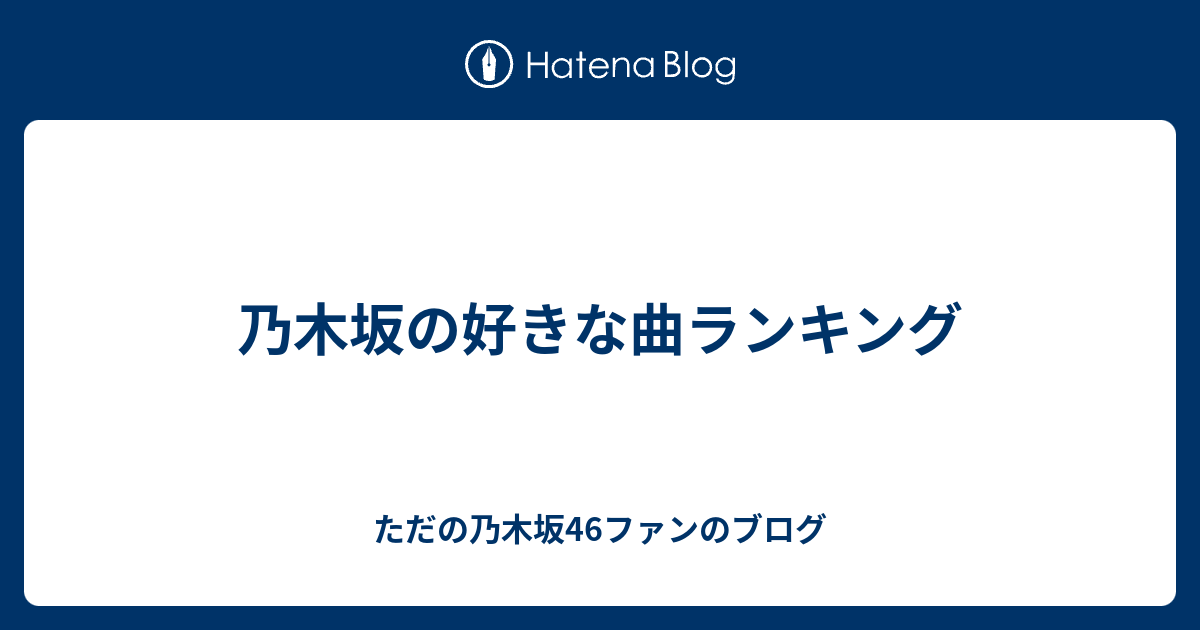 Hatena Blog

乃木坂の好きな曲ランキング

ただの乃木坂46ファンのブログ